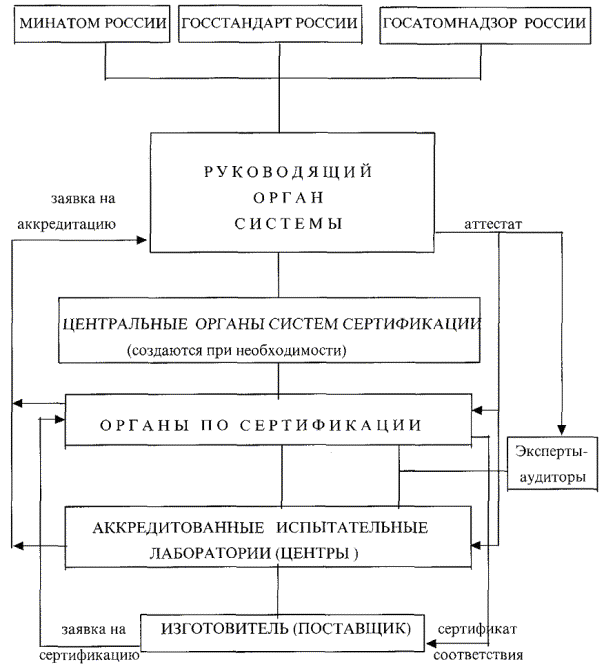 МИНАТОМ РОССИИ

ГОССТАНДАРТ РОССИИ

ГОСАТОМНАДЗОР РОССИИ

РУКОВОДЯЩИЙ ОРГАН СИСТЕМЫ

заявка на аккредитацию

аттестат

ЦЕНТРАЛЬНЫЕ ОРГАНЫ СИСТЕМ СЕРТИФИКАЦИИ (создаются при необходимости)

ОРГАНЫ ПО СЕРТИФИКАЦИИ

Эксперты-аудиторы

АККРЕДИТОВАННЫЕ ИСПЫТАТЕЛЬНЫЕ ЛАБОРАТОРИИ (ЦЕНТРЫ )

заявка на сертификацию

ИЗГОТОВИТЕЛЬ (ПОСТАВЩИК)

сертификат соответствия